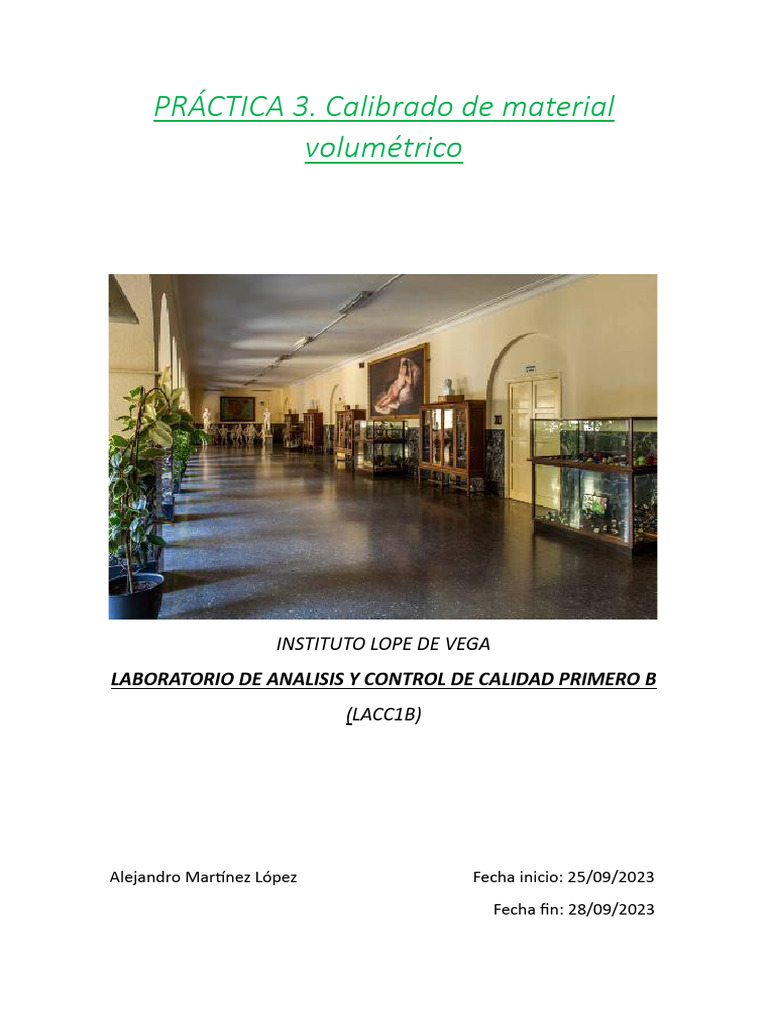 PRÁCTICA 3. Calibrado de material volumétrico

INSTITUTO LOPE DE VEGA

LABORATORIO DE ANALISIS Y CONTROL DE CALIDAD PRIMERO B

(LACC1B)

Alejandro Martínez López

Fecha inicio: 25/09/2023

Fecha fin: 28/09/2023